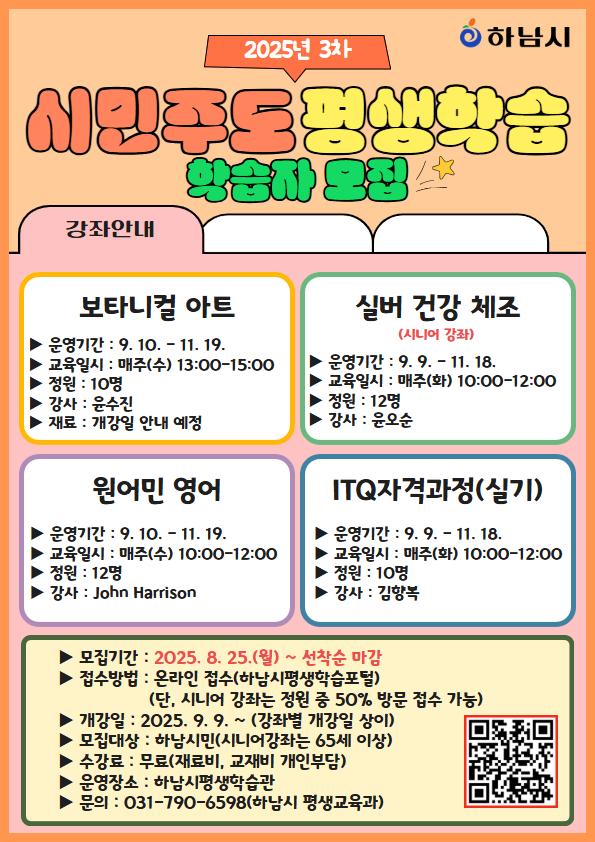 하남시

2025년 3차

시민주도 평생학습

학습자 모집

강좌안내

보타니컬 아트

▶ 운영기간 : 9. 10. - 11. 19.
▶ 교육일시 : 매주(수) 13:00-15:00
▶ 정원 : 10명
▶ 강사 : 윤수진
▶ 재료 : 개강일 안내 예정

실버 건강 체조
(시니어 강좌)

▶ 운영기간 : 9. 9. - 11. 18.
▶ 교육일시 : 매주(화) 10:00-12:00
▶ 정원 : 12명
▶ 강사 : 윤오순

원어민 영어

▶ 운영기간 : 9. 10. - 11. 19.
▶ 교육일시 : 매주(수) 10:00-12:00
▶ 정원 : 12명
▶ 강사 : John Harrison

ITQ자격과정(실기)

▶ 운영기간 : 9. 9. - 11. 18.
▶ 교육일시 : 매주(화) 10:00-12:00
▶ 정원 : 10명
▶ 강사 : 김향복

▶ 모집기간 : 2025. 8. 25.(월) ~ 선착순 마감
▶ 접수방법 : 온라인 접수(하남시평생학습포털)
(단, 시니어 강좌는 정원 중 50% 방문 접수 가능)
▶ 개강일 : 2025. 9. 9. ~ (강좌별 개강일 상이)
▶ 모집대상 : 하남시민(시니어강좌는 65세 이상)
▶ 수강료 : 무료(재료비, 교재비 개인부담)
▶ 운영장소 : 하남시평생학습관
▶ 문의 : 031-790-6598(하남시 평생교육과)